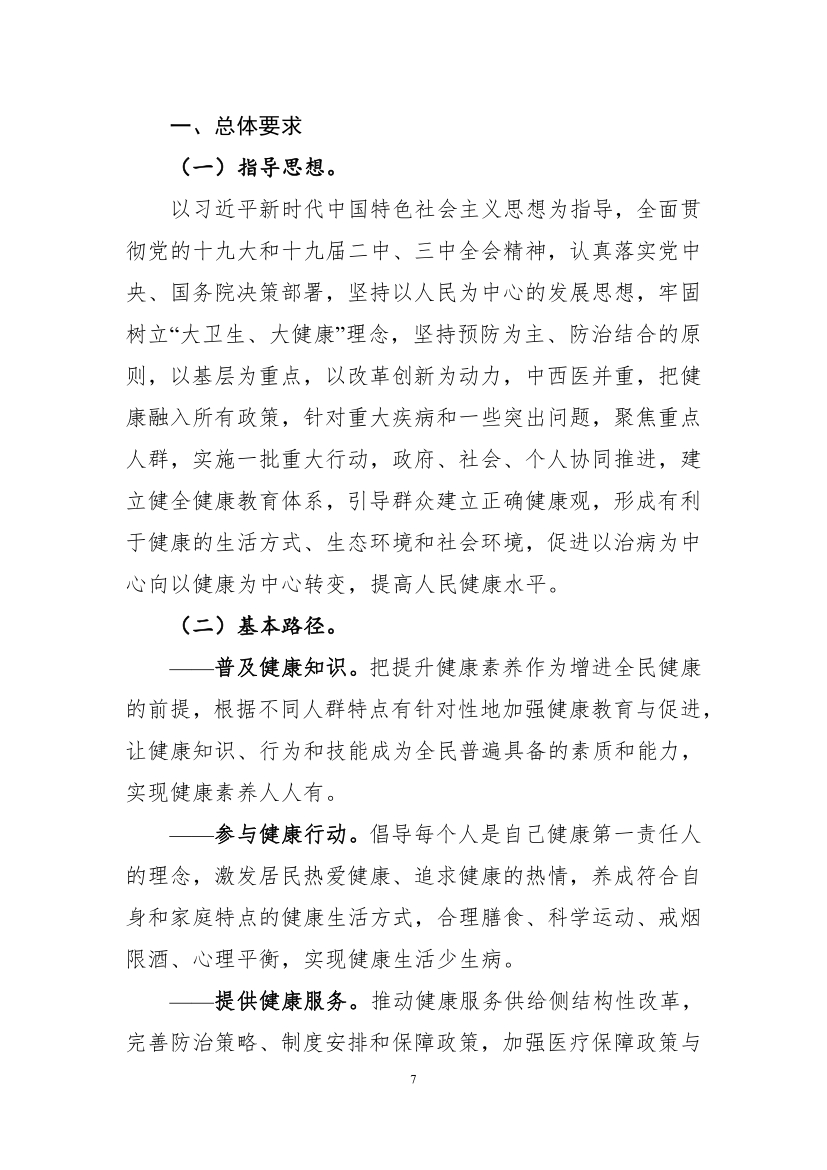 一、总体要求

（一）指导思想。

以习近平新时代中国特色社会主义思想为指导，全面贯彻党的十九大和十九届二中、三中全会精神，认真落实党中央、国务院决策部署，坚持以人民为中心的发展思想，牢固树立“大卫生、大健康”理念，坚持预防为主、防治结合的原则，以基层为重点，以改革创新为动力，中西医并重，把健康融入所有政策，针对重大疾病和一些突出问题，聚焦重点人群，实施一批重大行动，政府、社会、个人协同推进，建立健全健康教育体系，引导群众建立正确健康观，形成有利于健康的生活方式、生态环境和社会环境，促进以治病为中心向以健康为中心转变，提高人民健康水平。

（二）基本路径。

——普及健康知识。把提升健康素养作为增进全民健康的前提，根据不同人群特点有针对性地加强健康教育与促进，让健康知识、行为和技能成为全民普遍具备的素质和能力，实现健康素养人人有。

——参与健康行动。倡导每个人是自己健康第一责任人的理念，激发居民热爱健康、追求健康的热情，养成符合自身和家庭特点的健康生活方式，合理膳食、科学运动、戒烟限酒、心理平衡，实现健康生活少生病。

——提供健康服务。推动健康服务供给侧结构性改革，完善防治策略、制度安排和保障政策，加强医疗保障政策与

7